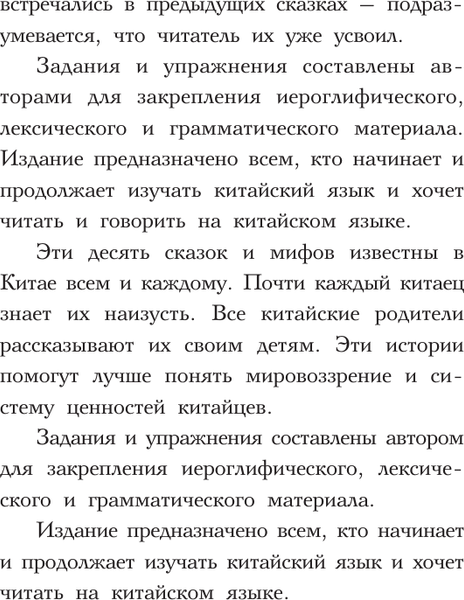 встречались в предыдущих сказках — подразумевается, что читатель их уже усвоил.

Задания и упражнения составлены авторами для закрепления иероглифического, лексического и грамматического материала. Издание предназначено всем, кто начинает и продолжает изучать китайский язык и хочет читать и говорить на китайском языке.

Эти десять сказок и мифов известны в Китае всем и каждому. Почти каждый китаец знает их наизусть. Все китайские родители рассказывают их своим детям. Эти истории помогут лучше понять мировоззрение и систему ценностей китайцев.

Задания и упражнения составлены автором для закрепления иероглифического, лексического и грамматического материала.

Издание предназначено всем, кто начинает и продолжает изучать китайский язык и хочет читать на китайском языке.